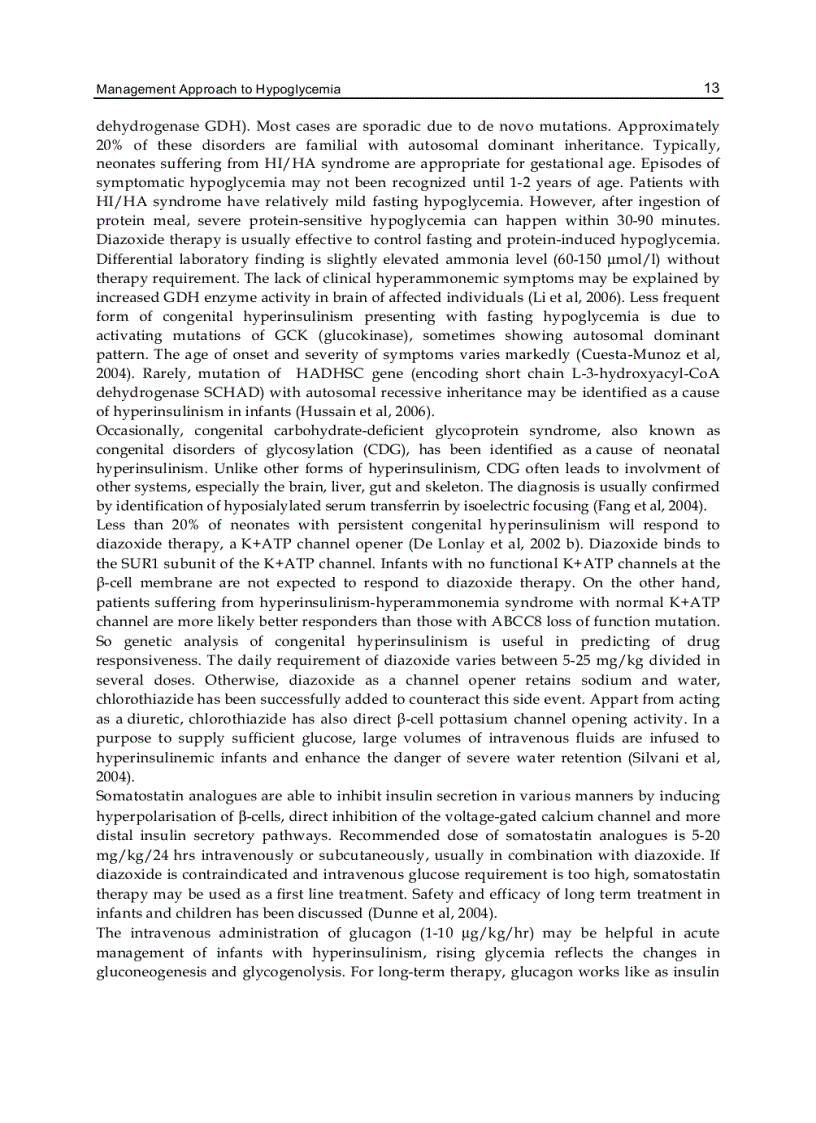 Management Approach to Hypoglycemia 13

dehydrogenase GDH). Most cases are sporadic due to de novo mutations. Approximately 20% of these disorders are familial with autosomal dominant inheritance. Typically, neonates suffering from HI/HA syndrome are appropriate for gestational age. Episodes of symptomatic hypoglycemia may not been recognized until 1-2 years of age. Patients with HI/HA syndrome have relatively mild fasting hypoglycemia. However, after ingestion of protein meal, severe protein-sensitive hypoglycemia can happen within 30-90 minutes. Diazoxide therapy is usually effective to control fasting and protein-induced hypoglycemia. Differential laboratory finding is slightly elevated ammonia level (60-150 μmol/l) without therapy requirement. The lack of clinical hyperammonemic symptoms may be explained by increased GDH enzyme activity in brain of affected individuals (Li et al, 2006). Less frequent form of congenital hyperinsulinism presenting with fasting hypoglycemia is due to activating mutations of GCK (glucokinase), sometimes showing autosomal dominant pattern. The age of onset and severity of symptoms varies markedly (Cuesta-Munoz et al, 2004). Rarely, mutation of HADHSC gene (encoding short chain L-3-hydroxyacyl-CoA dehydrogenase SCHAD) with autosomal recessive inheritance may be identified as a cause of hyperinsulinism in infants (Hussain et al, 2006).
Occasionally, congenital carbohydrate-deficient glycoprotein syndrome, also known as congenital disorders of glycosylation (CDG), has been identified as a cause of neonatal hyperinsulinism. Unlike other forms of hyperinsulinism, CDG often leads to involvment of other systems, especially the brain, liver, gut and skeleton. The diagnosis is usually confirmed by identification of hyposialylated serum transferrin by isoelectric focusing (Fang et al, 2004).
Less than 20% of neonates with persistent congenital hyperinsulinism will respond to diazoxide therapy, a K+ATP channel opener (De Lonlay et al, 2002 b). Diazoxide binds to the SUR1 subunit of the K+ATP channel. Infants with no functional K+ATP channels at the β-cell membrane are not expected to respond to diazoxide therapy. On the other hand, patients suffering from hyperinsulinism-hyperammonemia syndrome with normal K+ATP channel are more likely better responders than those with ABCC8 loss of function mutation. So genetic analysis of congenital hyperinsulinism is useful in predicting of drug responsiveness. The daily requirement of diazoxide varies between 5-25 mg/kg divided in several doses. Otherwise, diazoxide as a channel opener retains sodium and water, chlorothiazide has been successfully added to counteract this side event. Appart from acting as a diuretic, chlorothiazide has also direct β-cell pottasium channel opening activity. In a purpose to supply sufficient glucose, large volumes of intravenous fluids are infused to hyperinsulinemic infants and enhance the danger of severe water retention (Silvani et al, 2004).
Somatostatin analogues are able to inhibit insulin secretion in various manners by inducing hyperpolarisation of β-cells, direct inhibition of the voltage-gated calcium channel and more distal insulin secretory pathways. Recommended dose of somatostatin analogues is 5-20 mg/kg/24 hrs intravenously or subcutaneously, usually in combination with diazoxide. If diazoxide is contraindicated and intravenous glucose requirement is too high, somatostatin therapy may be used as a first line treatment. Safety and efficacy of long term treatment in infants and children has been discussed (Dunne et al, 2004).
The intravenous administration of glucagon (1-10 μg/kg/hr) may be helpful in acute management of infants with hyperinsulinism, rising glycemia reflects the changes in gluconeogenesis and glycogenolysis. For long-term therapy, glucagon works like as insulin